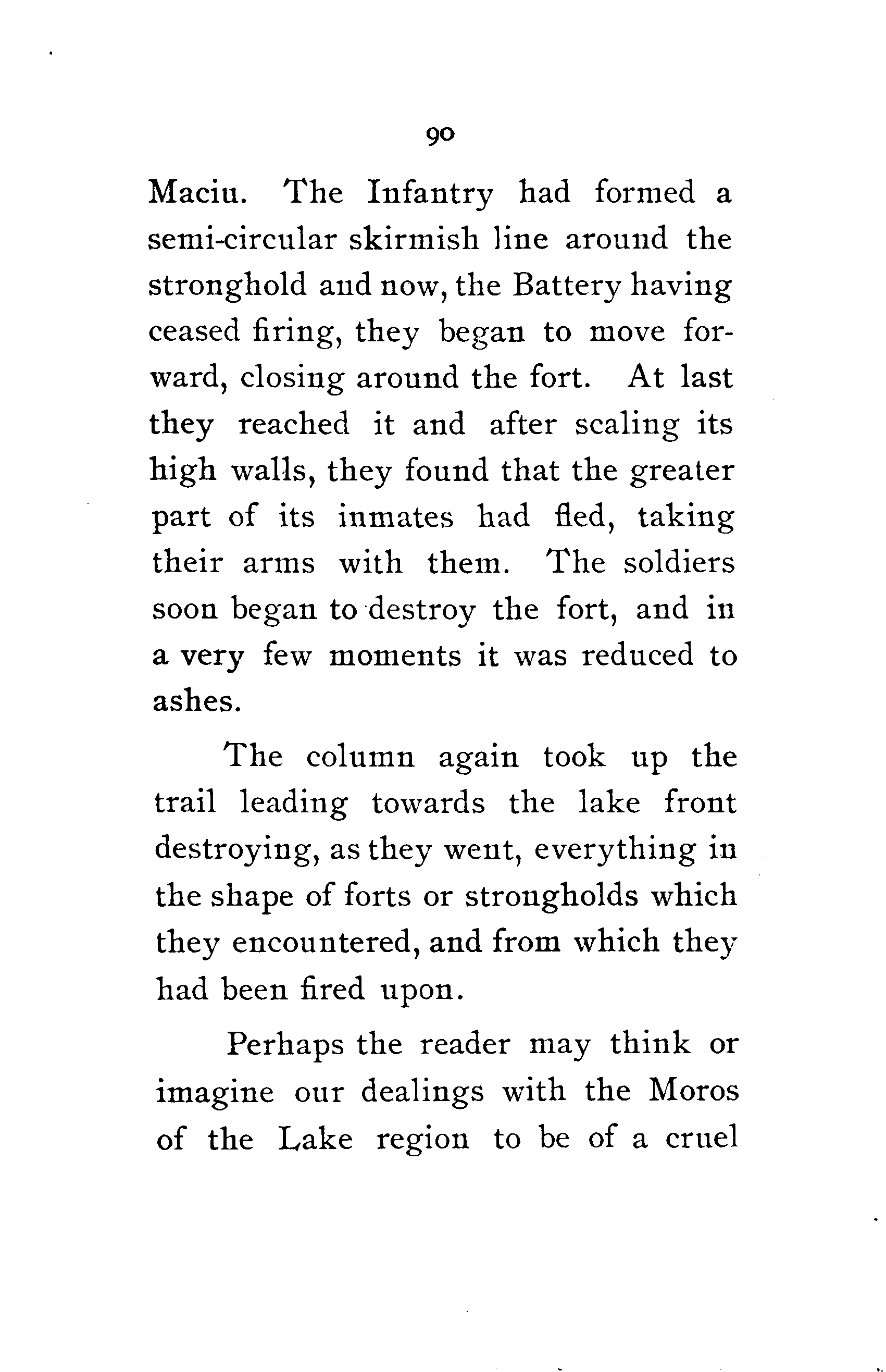 90

Maciu. The Infantry had formed a semi-circular skirmish line around the stronghold and now, the Battery having ceased firing, they began to move forward, closing around the fort. At last they reached it and after scaling its high walls, they found that the greater part of its inmates had fled, taking their arms with them. The soldiers soon began to destroy the fort, and in a very few moments it was reduced to ashes.

The column again took up the trail leading towards the lake front destroying, as they went, everything in the shape of forts or strongholds which they encountered, and from which they had been fired upon.

Perhaps the reader may think or imagine our dealings with the Moros of the Lake region to be of a cruel